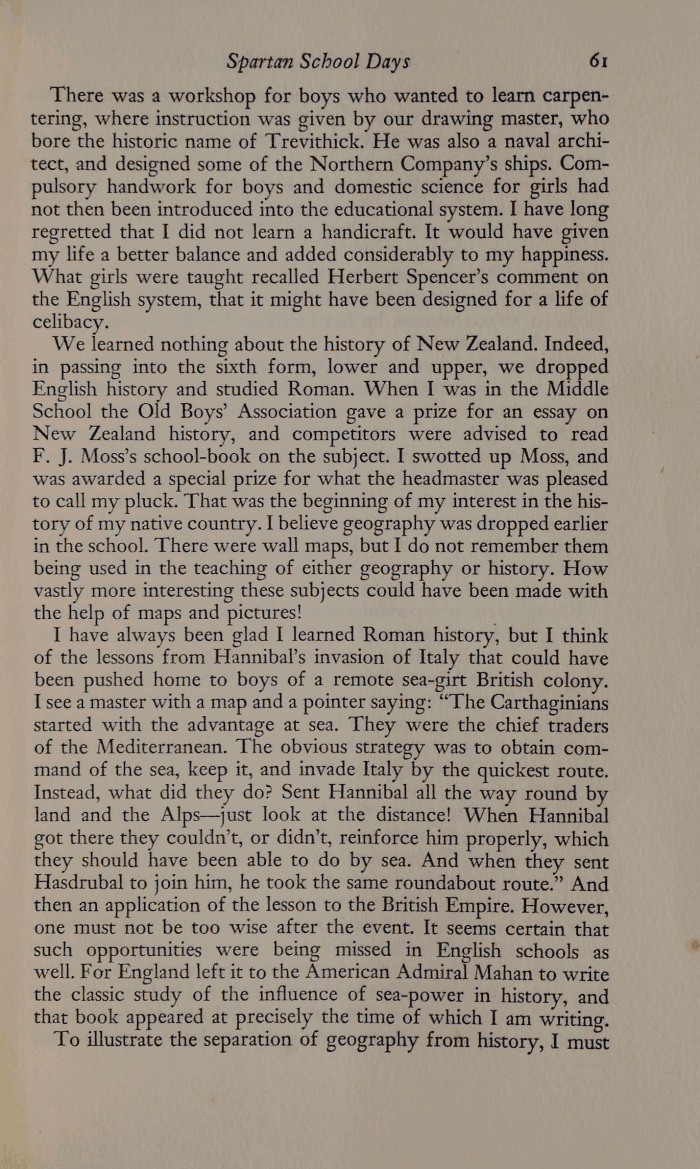 Spartan School Days 61

There was a workshop for boys who wanted to learn carpentering, where instruction was given by our drawing master, who bore the historic name of Trevithick. He was also a naval architect, and designed some of the Northern Company's ships. Compulsory handwork for boys and domestic science for girls had not then been introduced into the educational system. I have long regretted that I did not learn a handicraft. It would have given my life a better balance and added considerably to my happiness. What girls were taught recalled Herbert Spencer's comment on the English system, that it might have been designed for a life of celibacy.

We learned nothing about the history of New Zealand. Indeed, in passing into the sixth form, lower and upper, we dropped English history and studied Roman. When I was in the Middle School the Old Boys' Association gave a prize for an essay on New Zealand history, and competitors were advised to read F. J. Moss's school-book on the subject. I swotted up Moss, and was awarded a special prize for what the headmaster was pleased to call my pluck. That was the beginning of my interest in the history of my native country. I believe geography was dropped earlier in the school. There were wall maps, but I do not remember them being used in the teaching of either geography or history. How vastly more interesting these subjects could have been made with the help of maps and pictures!

I have always been glad I learned Roman history, but I think of the lessons from Hannibal's invasion of Italy that could have been pushed home to boys of a remote sea-girt British colony. I see a master with a map and a pointer saying: "The Carthaginians started with the advantage at sea. They were the chief traders of the Mediterranean. The obvious strategy was to obtain command of the sea, keep it, and invade Italy by the quickest route. Instead, what did they do? Sent Hannibal all the way round by land and the Alps—just look at the distance! When Hannibal got there they couldn't, or didn't, reinforce him properly, which they should have been able to do by sea. And when they sent Hasdrubal to join him, he took the same roundabout route." And then an application of the lesson to the British Empire. However, one must not be too wise after the event. It seems certain that such opportunities were being missed in English schools as well. For England left it to the American Admiral Mahan to write the classic study of the influence of sea-power in history, and that book appeared at precisely the time of which I am writing.

To illustrate the separation of geography from history, I must